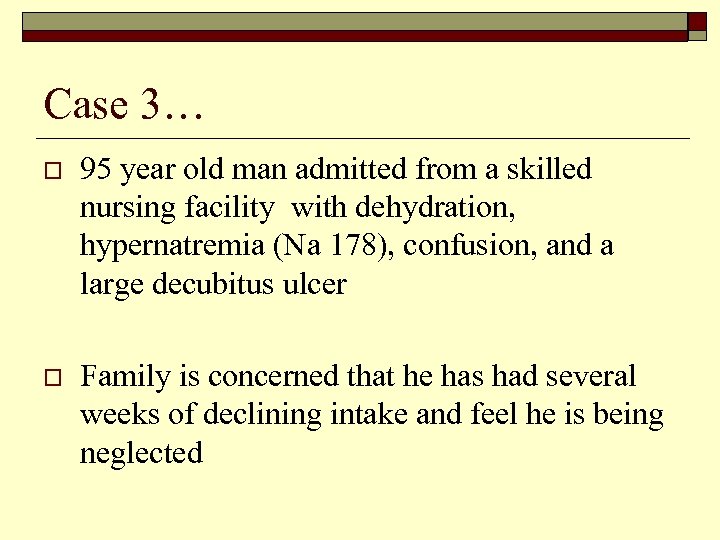 Case 3…

☐ 95 year old man admitted from a skilled nursing facility with dehydration, hypernatremia (Na 178), confusion, and a large decubitus ulcer

☐ Family is concerned that he has had several weeks of declining intake and feel he is being neglected